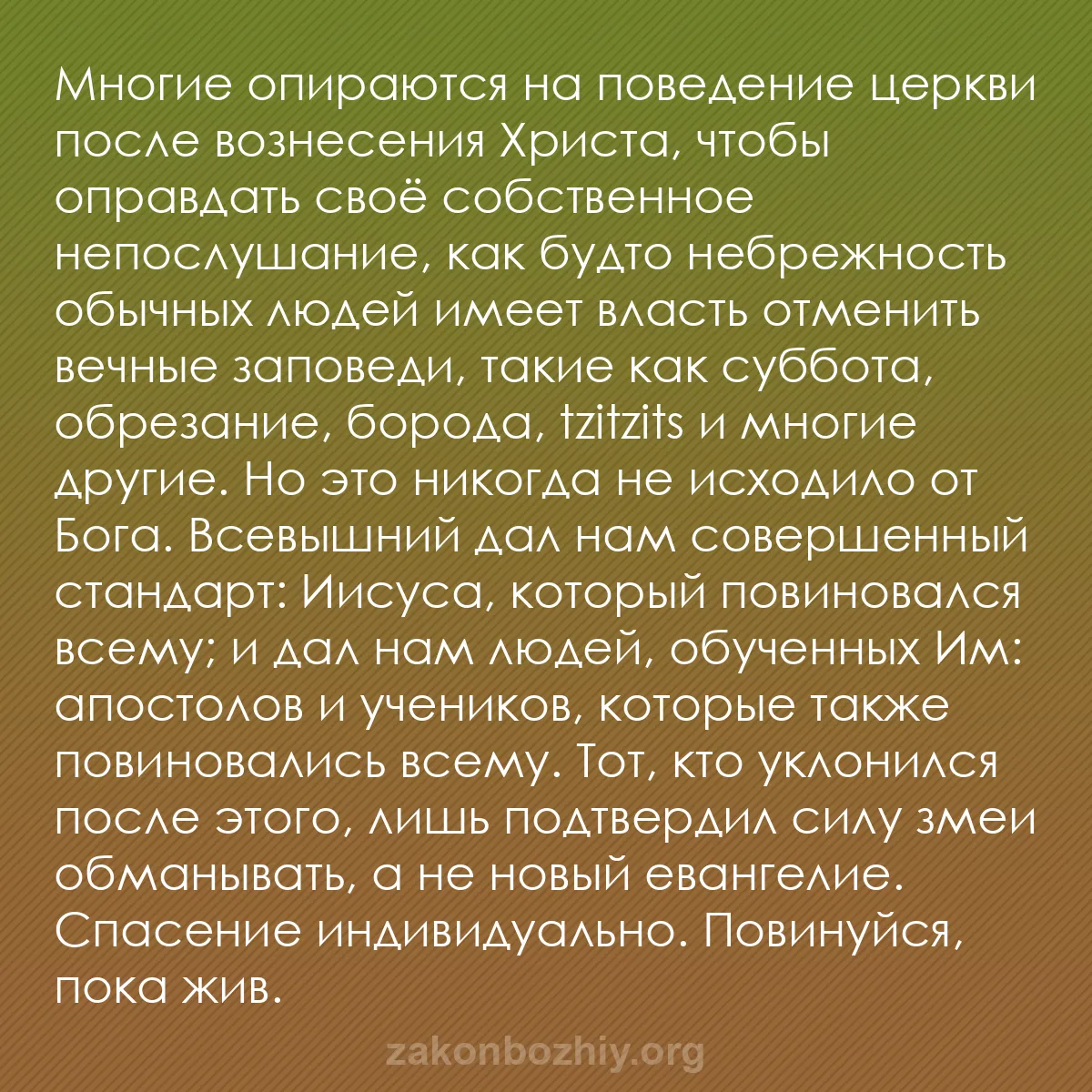 Многие опираются на поведение церкви после вознесения Христа, чтобы оправдать своё собственное непослушание, как будто небрежность обычных людей имеет власть отменить вечные заповеди, такие как суббота, обрезание, борода, tzitzits и многие другие. Но это никогда не исходило от Бога. Всевышний дал нам совершенный стандарт: Иисуса, который повиновался всему; и дал нам людей, обученных Им: апостолов и учеников, которые также повиновались всему. Тот, кто уклонился после этого, лишь подтвердил силу змеи обманывать, а не новый евангелие. Спасение индивидуально. Повинуйся, пока жив.

zakonbozhiy.org